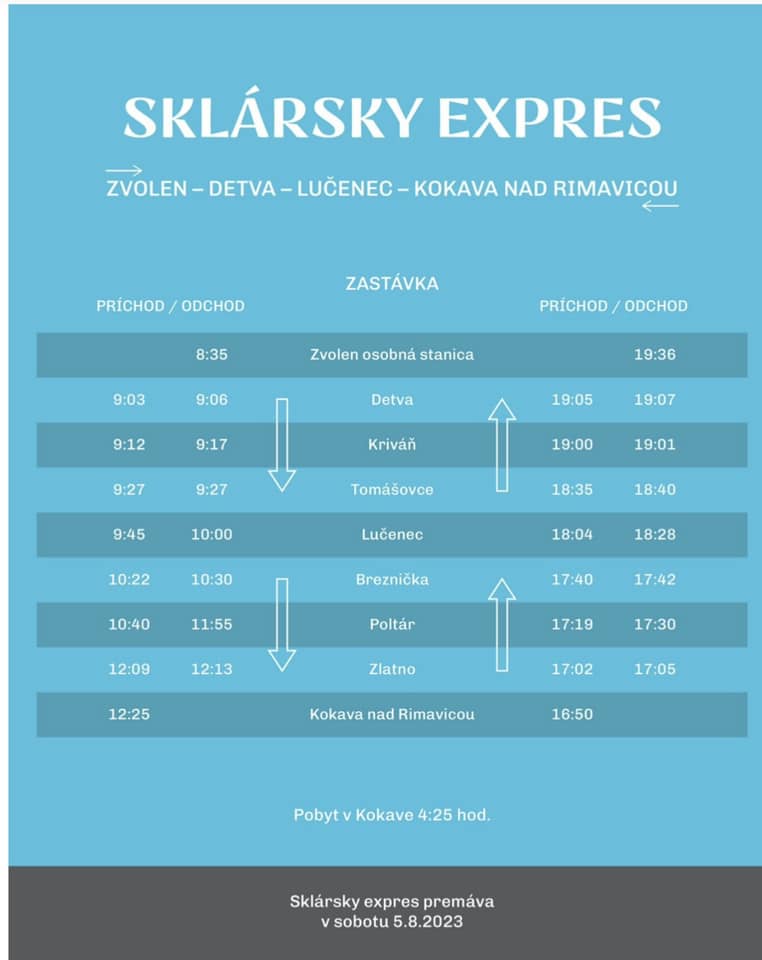 SKLÁRSKY EXPRES

ZVOLEN – DETVA – LUČENEC – KOKAVA NAD RIMAVICOU

| PRÍCHOD | ODCHOD | ZASTÁVKA | PRÍCHOD | ODCHOD |
|---|---|---|---|---|
| | 8:35 | Zvolen osobná stanica | | 19:36 |
| 9:03 | 9:06 | Detva | 19:05 | 19:07 |
| 9:12 | 9:17 | Kriváň | 19:00 | 19:01 |
| 9:27 | 9:27 | Tomášovce | 18:35 | 18:40 |
| 9:45 | 10:00 | Lučenec | 18:04 | 18:28 |
| 10:22 | 10:30 | Breznička | 17:40 | 17:42 |
| 10:40 | 11:55 | Poltár | 17:19 | 17:30 |
| 12:09 | 12:13 | Zlatno | 17:02 | 17:05 |
| 12:25 | | Kokava nad Rimavicou | 16:50 | |

Pobyt v Kokave 4:25 hod.

Sklársky expres premáva v sobotu 5.8.2023